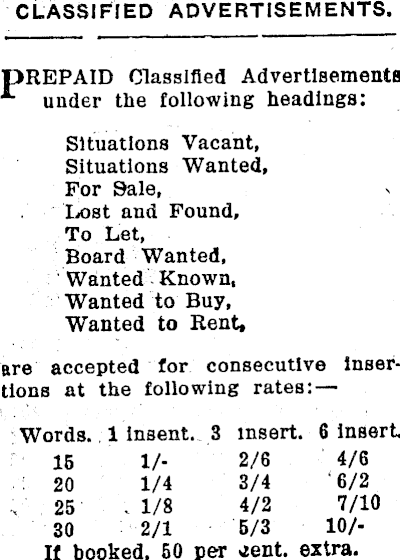 CLASSIFIED ADVERTISEMENTS.

PREPAID Classified Advertisements under the following headings:

Situations Vacant,
Situations Wanted,
For Sale,
Lost and Found,
To Let,
Board Wanted,
Wanted Known,
Wanted to Buy,
Wanted to Rent,

are accepted for consecutive insertions at the following rates:—

| Words. | 1 insent. | 3 insert. | 6 insert. |
|---|---|---|---|
| 15 | 1/- | 2/6 | 4/6 |
| 20 | 1/4 | 3/4 | 6/2 |
| 25 | 1/8 | 4/2 | 7/10 |
| 30 | 2/1 | 5/3 | 10/- |

If booked, 50 per cent. extra.